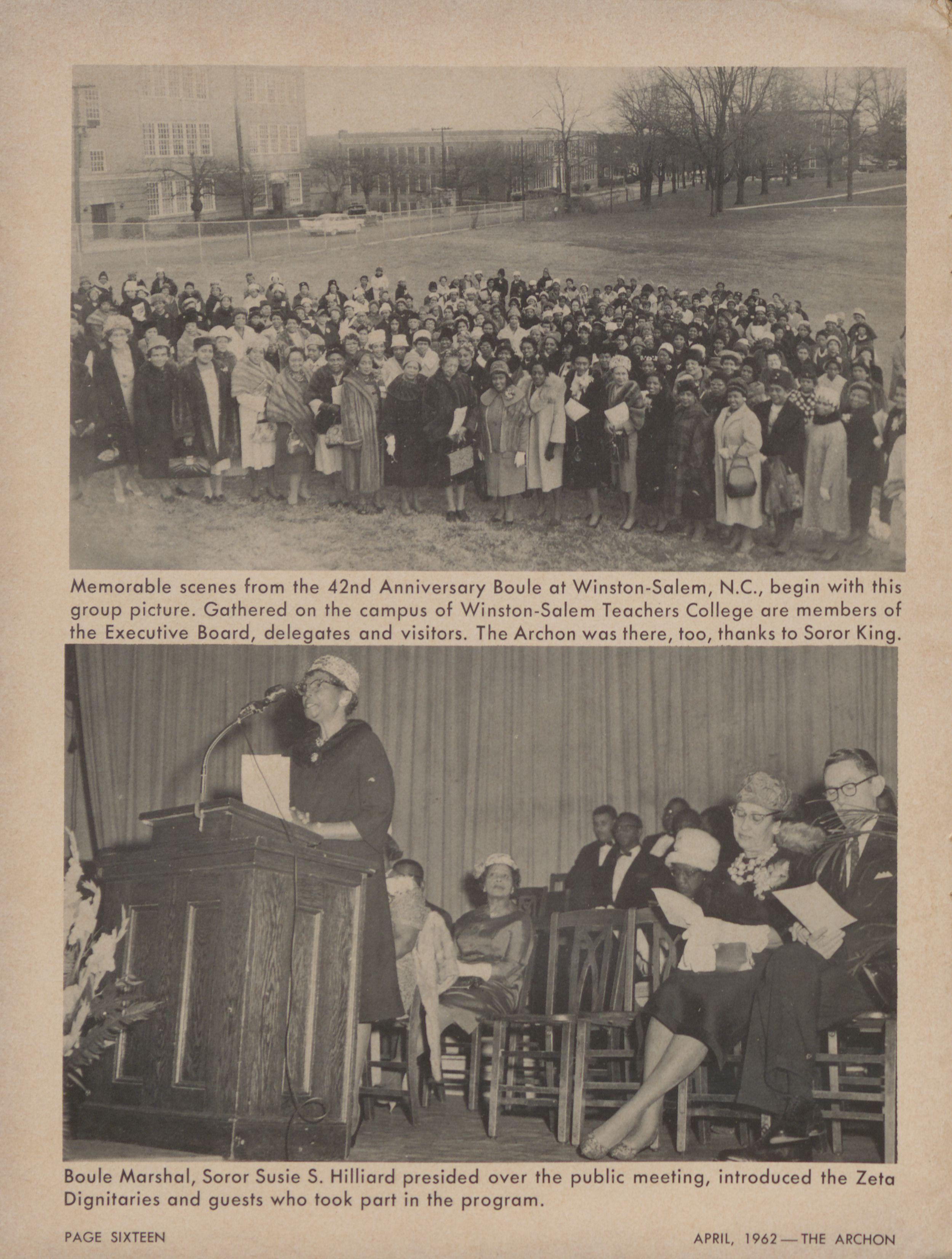 Memorable scenes from the 42nd Anniversary Boule at Winston-Salem, N.C., begin with this group picture. Gathered on the campus of Winston-Salem Teachers College are members of the Executive Board, delegates and visitors. The Archon was there, too, thanks to Soror King.

Boule Marshal, Soror Susie S. Hilliard presided over the public meeting, introduced the Zeta Dignitaries and guests who took part in the program.

PAGE SIXTEEN

APRIL, 1962 — THE ARCHON